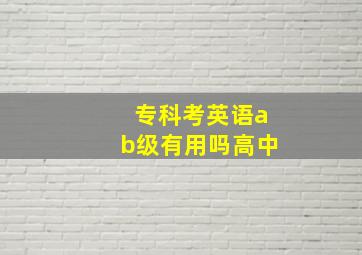 专科考英语ab级有用吗高中